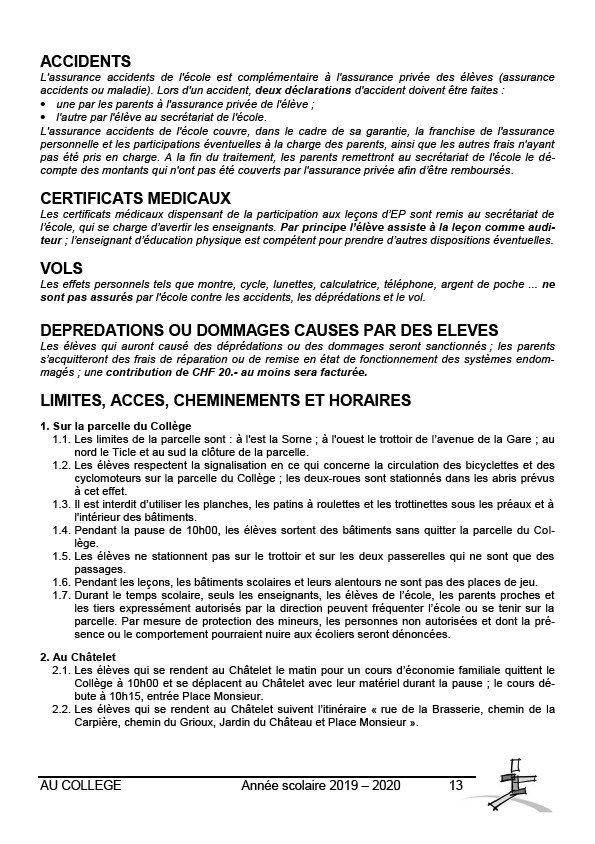 ACCIDENTS
L'assurance accidents de l'école est complémentaire à l'assurance privée des élèves (assurance accidents ou maladie). Lors d'un accident, deux déclarations d'accident doivent être faites :
• une par les parents à l'assurance privée de l'élève ;
• l'autre par l'élève au secrétariat de l'école.
L'assurance accidents de l'école couvre, dans le cadre de sa garantie, la franchise de l'assurance personnelle et les participations éventuelles à la charge des parents, ainsi que les autres frais n'ayant pas été pris en charge. A la fin du traitement, les parents remettront au secrétariat de l'école le décompte des montants qui n'ont pas été couverts par l'assurance privée afin d'être remboursés.

CERTIFICATS MEDICAUX
Les certificats médicaux dispensant de la participation aux leçons d'EP sont remis au secrétariat de l'école, qui se charge d'avertir les enseignants. Par principe l'élève assiste à la leçon comme auditeur ; l'enseignant d'éducation physique est compétent pour prendre d'autres dispositions éventuelles.

VOLS
Les effets personnels tels que montre, cycle, lunettes, calculatrice, téléphone, argent de poche ... ne sont pas assurés par l'école contre les accidents, les déprédations et le vol.

DEPREDATIONS OU DOMMAGES CAUSES PAR DES ELEVES
Les élèves qui auront causé des déprédations ou des dommages seront sanctionnés ; les parents s'acquitteront des frais de réparation ou de remise en état de fonctionnement des systèmes endommagés ; une contribution de CHF 20.- au moins sera facturée.

LIMITES, ACCES, CHEMINEMENTS ET HORAIRES

1. Sur la parcelle du Collège
1.1. Les limites de la parcelle sont : à l'est la Sorne ; à l'ouest le trottoir de l'avenue de la Gare ; au nord le Ticle et au sud la clôture de la parcelle.
1.2. Les élèves respectent la signalisation en ce qui concerne la circulation des bicyclettes et des cyclomoteurs sur la parcelle du Collège ; les deux-roues sont stationnés dans les abris prévus à cet effet.
1.3. Il est interdit d'utiliser les planches, les patins à roulettes et les trottinettes sous les préaux et à l'intérieur des bâtiments.
1.4. Pendant la pause de 10h00, les élèves sortent des bâtiments sans quitter la parcelle du Collège.
1.5. Les élèves ne stationnent pas sur le trottoir et sur les deux passerelles qui ne sont que des passages.
1.6. Pendant les leçons, les bâtiments scolaires et leurs alentours ne sont pas des places de jeu.
1.7. Durant le temps scolaire, seuls les enseignants, les élèves de l'école, les parents proches et les tiers expressément autorisés par la direction peuvent fréquenter l'école ou se tenir sur la parcelle. Par mesure de protection des mineurs, les personnes non autorisées et dont la présence ou le comportement pourraient nuire aux écoliers seront dénoncées.

2. Au Châtelet
2.1. Les élèves qui se rendent au Châtelet le matin pour un cours d'économie familiale quittent le Collège à 10h00 et se déplacent au Châtelet avec leur matériel durant la pause ; le cours débute à 10h15, entrée Place Monsieur.
2.2. Les élèves qui se rendent au Châtelet suivent l'itinéraire « rue de la Brasserie, chemin de la Carpière, chemin du Grioux, Jardin du Château et Place Monsieur ».

AU COLLEGE    Année scolaire 2019 – 2020    13